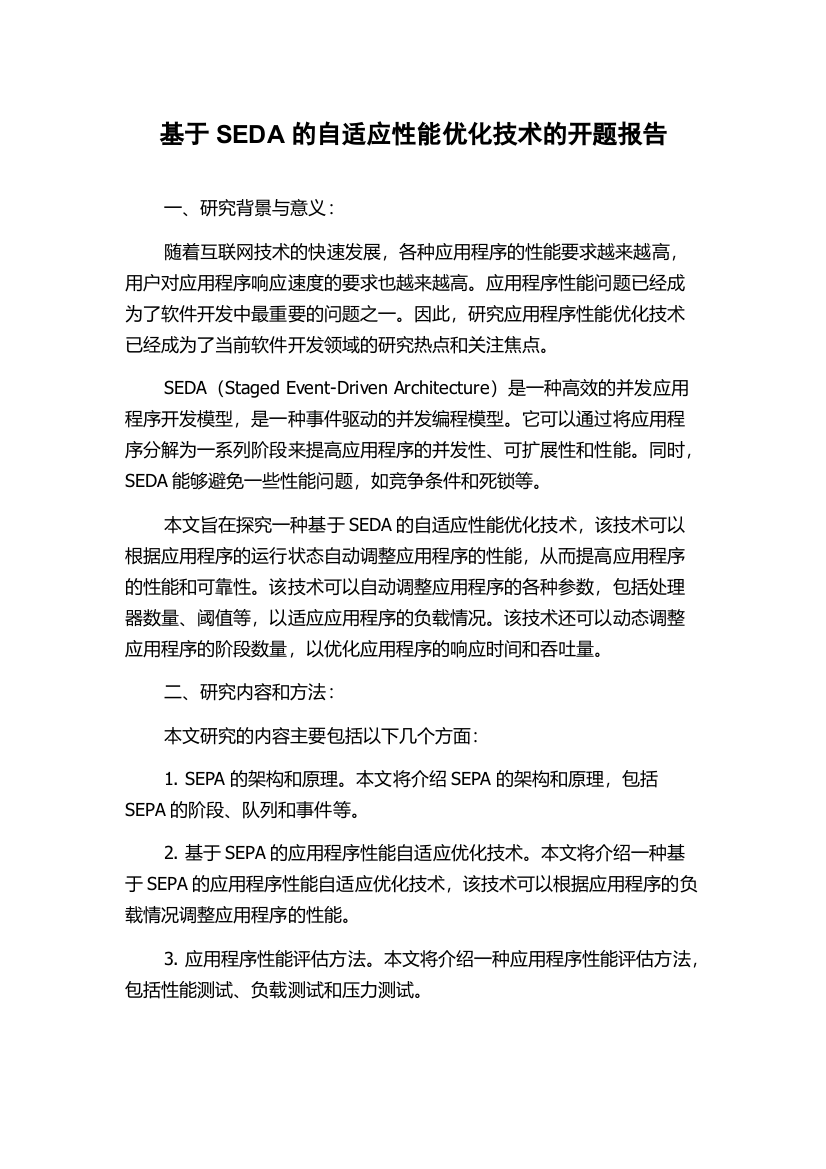 基于 SEDA 的自适应性能优化技术的开题报告

一、研究背景与意义：

随着互联网技术的快速发展，各种应用程序的性能要求越来越高，用户对应用程序响应速度的要求也越来越高。应用程序性能问题已经成为了软件开发中最重要的问题之一。因此，研究应用程序性能优化技术已经成为了当前软件开发领域的研究热点和关注焦点。

SEDA（Staged Event-Driven Architecture）是一种高效的并发应用程序开发模型，是一种事件驱动的并发编程模型。它可以通过将应用程序分解为一系列阶段来提高应用程序的并发性、可扩展性和性能。同时，SEDA 能够避免一些性能问题，如竞争条件和死锁等。

本文旨在探究一种基于 SEDA 的自适应性能优化技术，该技术可以根据应用程序的运行状态自动调整应用程序的性能，从而提高应用程序的性能和可靠性。该技术可以自动调整应用程序的各种参数，包括处理器数量、阈值等，以适应应用程序的负载情况。该技术还可以动态调整应用程序的阶段数量，以优化应用程序的响应时间和吞吐量。

二、研究内容和方法：

本文研究的内容主要包括以下几个方面：

1. SEPA 的架构和原理。本文将介绍 SEPA 的架构和原理，包括 SEPA 的阶段、队列和事件等。

2. 基于 SEPA 的应用程序性能自适应优化技术。本文将介绍一种基于 SEPA 的应用程序性能自适应优化技术，该技术可以根据应用程序的负载情况调整应用程序的性能。

3. 应用程序性能评估方法。本文将介绍一种应用程序性能评估方法，包括性能测试、负载测试和压力测试。